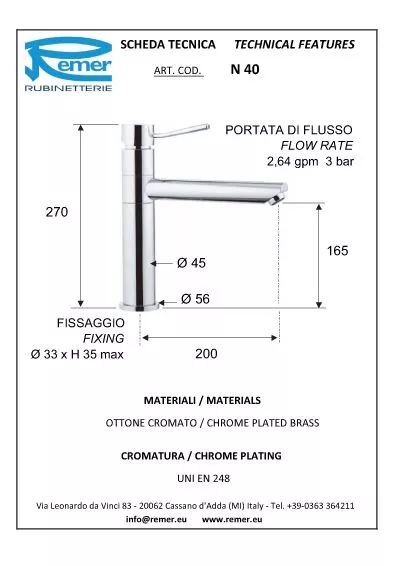 Remer
RUBINETTERIE

SCHEDA TECNICA TECHNICAL FEATURES

ART. COD. N 40

PORTATA DI FLUSSO
FLOW RATE
2,64 gpm 3 bar

270

165

Ø 45

Ø 56

FISSAGGIO
FIXING
Ø 33 x H 35 max

200

MATERIALI / MATERIALS

OTTONE CROMATO / CHROME PLATED BRASS

CROMATURA / CHROME PLATING

UNI EN 248

Via Leonardo da Vinci 83 - 20062 Cassano d'Adda (MI) Italy - Tel. +39-0363 364211
info@remer.eu www.remer.eu